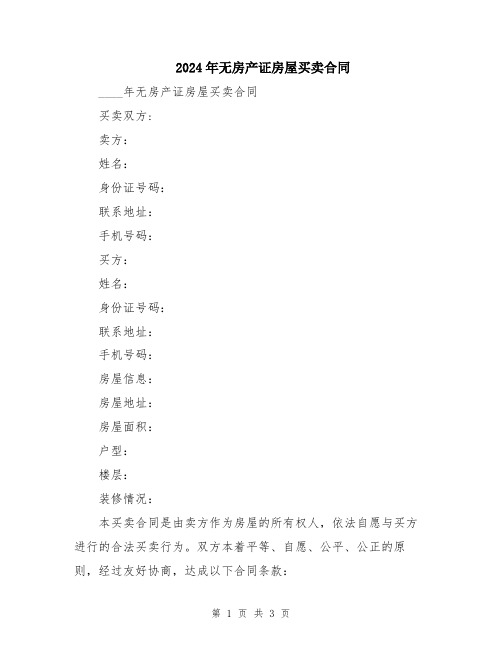 2024年无房产证房屋买卖合同

____年无房产证房屋买卖合同

买卖双方：

卖方：

姓名：

身份证号码：

联系地址：

手机号码：

买方：

姓名：

身份证号码：

联系地址：

手机号码：

房屋信息：

房屋地址：

房屋面积：

户型：

楼层：

装修情况：

本买卖合同是由卖方作为房屋的所有权人，依法自愿与买方进行的合法买卖行为。双方本着平等、自愿、公平、公正的原则，经过友好协商，达成以下合同条款：

第 1 页 共 3 页